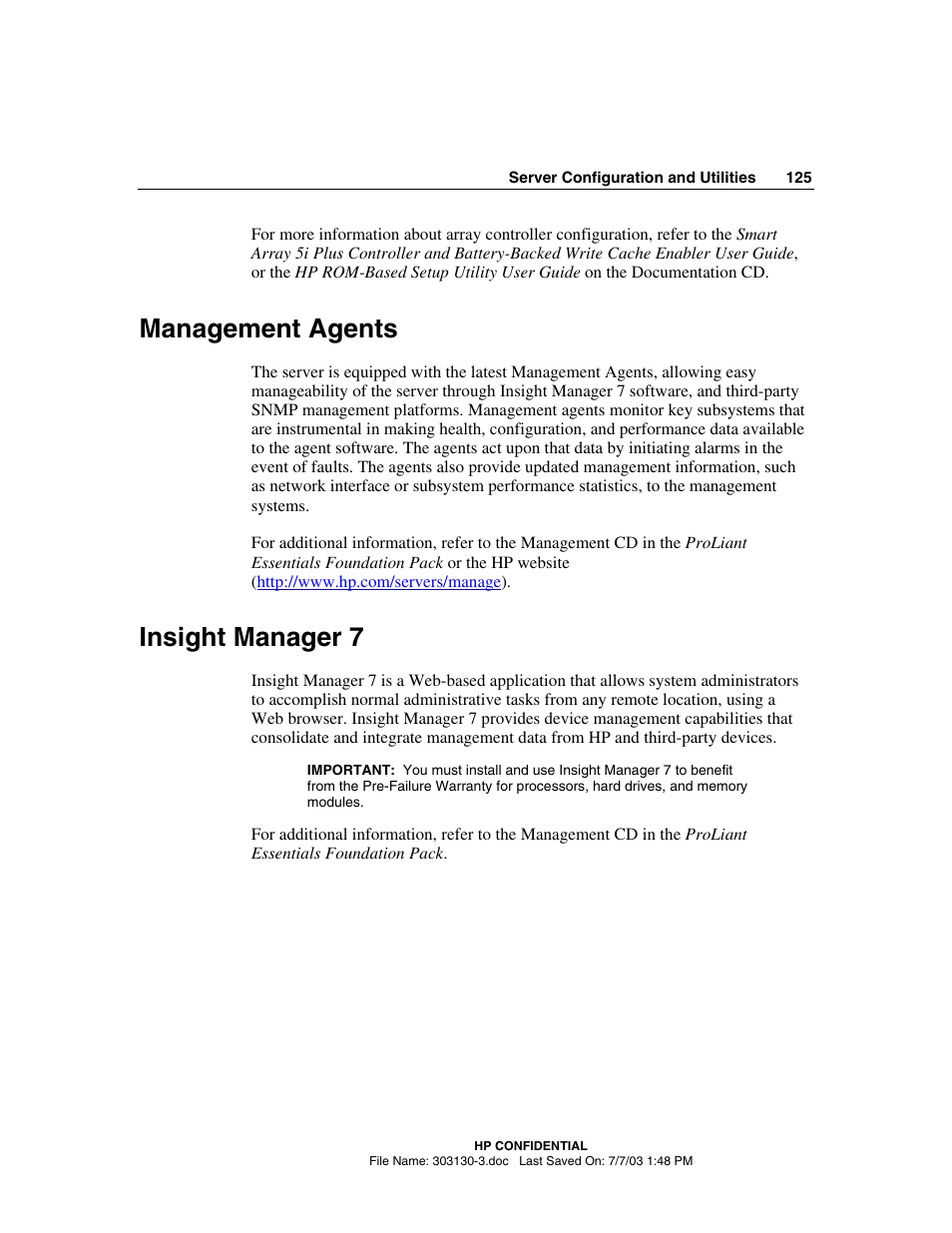 Server Configuration and Utilities 125

For more information about array controller configuration, refer to the Smart Array 5i Plus Controller and Battery-Backed Write Cache Enabler User Guide, or the HP ROM-Based Setup Utility User Guide on the Documentation CD.

Management Agents

The server is equipped with the latest Management Agents, allowing easy manageability of the server through Insight Manager 7 software, and third-party SNMP management platforms. Management agents monitor key subsystems that are instrumental in making health, configuration, and performance data available to the agent software. The agents act upon that data by initiating alarms in the event of faults. The agents also provide updated management information, such as network interface or subsystem performance statistics, to the management systems.

For additional information, refer to the Management CD in the ProLiant Essentials Foundation Pack or the HP website (http://www.hp.com/servers/manage).

Insight Manager 7

Insight Manager 7 is a Web-based application that allows system administrators to accomplish normal administrative tasks from any remote location, using a Web browser. Insight Manager 7 provides device management capabilities that consolidate and integrate management data from HP and third-party devices.

IMPORTANT: You must install and use Insight Manager 7 to benefit from the Pre-Failure Warranty for processors, hard drives, and memory modules.

For additional information, refer to the Management CD in the ProLiant Essentials Foundation Pack.

HP CONFIDENTIAL
File Name: 303130-3.doc Last Saved On: 7/7/03 1:48 PM